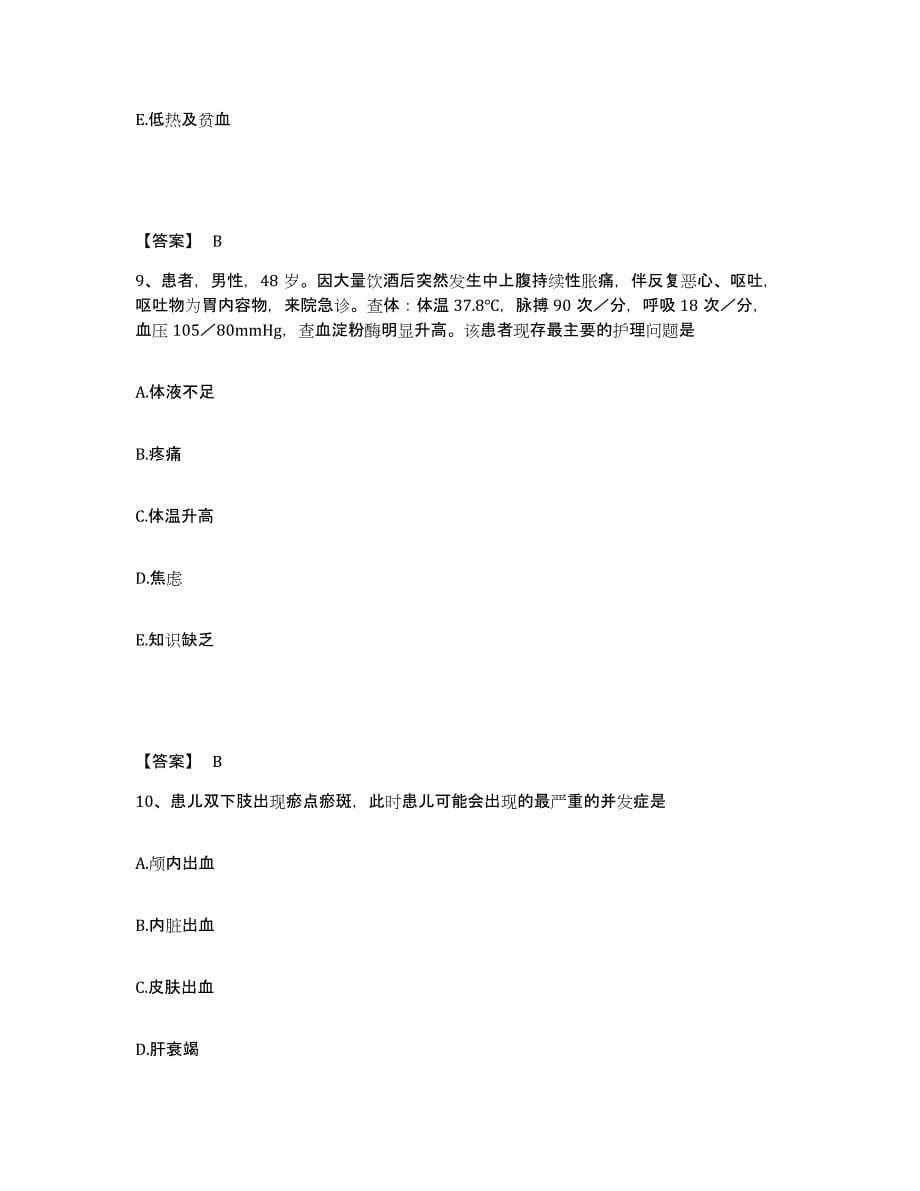 E.低热及贫血

【答案】 B

9、患者，男性，48 岁。因大量饮酒后突然发生中上腹持续性胀痛，伴反复恶心、呕吐，呕吐物为胃内容物，来院急诊。查体：体温 37.8℃，脉搏 90 次／分，呼吸 18 次／分，血压 105／80mmHg，查血淀粉酶明显升高。该患者现存最主要的护理问题是

A.体液不足

B.疼痛

C.体温升高

D.焦虑

E.知识缺乏

【答案】 B

10、患儿双下肢出现瘀点瘀斑，此时患儿可能会出现的最严重的并发症是

A.颅内出血

B.内脏出血

C.皮肤出血

D.肝衰竭